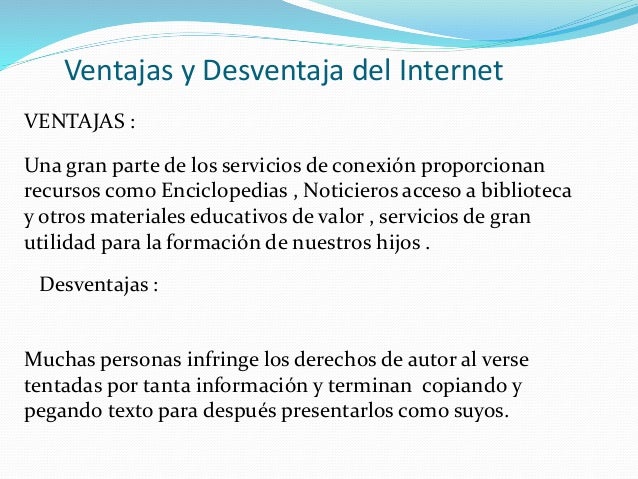 Ventajas y Desventaja del Internet

VENTAJAS :

Una gran parte de los servicios de conexión proporcionan recursos como Enciclopedias , Noticieros acceso a biblioteca y otros materiales educativos de valor , servicios de gran utilidad para la formación de nuestros hijos .

Desventajas :

Muchas personas infringe los derechos de autor al verse tentadas por tanta información y terminan copiando y pegando texto para después presentarlos como suyos.